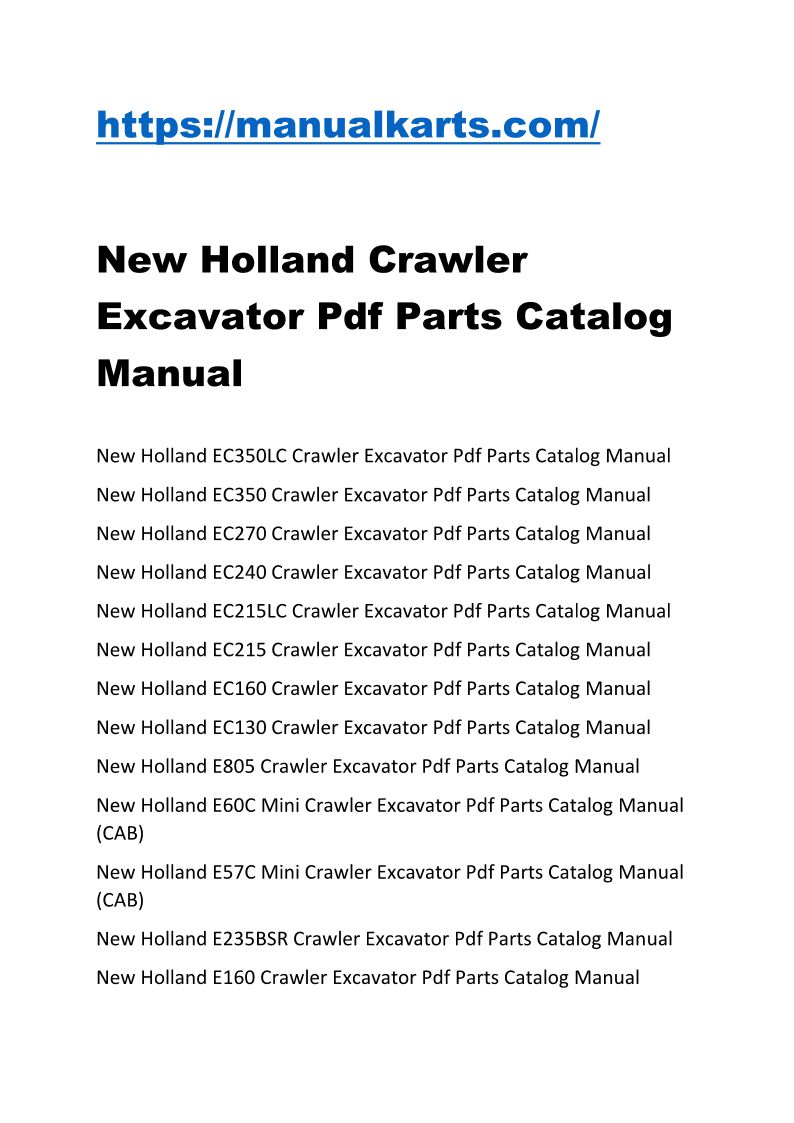 https://manualkarts.com/

New Holland Crawler Excavator Pdf Parts Catalog Manual

New Holland EC350LC Crawler Excavator Pdf Parts Catalog Manual

New Holland EC350 Crawler Excavator Pdf Parts Catalog Manual

New Holland EC270 Crawler Excavator Pdf Parts Catalog Manual

New Holland EC240 Crawler Excavator Pdf Parts Catalog Manual

New Holland EC215LC Crawler Excavator Pdf Parts Catalog Manual

New Holland EC215 Crawler Excavator Pdf Parts Catalog Manual

New Holland EC160 Crawler Excavator Pdf Parts Catalog Manual

New Holland EC130 Crawler Excavator Pdf Parts Catalog Manual

New Holland E805 Crawler Excavator Pdf Parts Catalog Manual

New Holland E60C Mini Crawler Excavator Pdf Parts Catalog Manual (CAB)

New Holland E57C Mini Crawler Excavator Pdf Parts Catalog Manual (CAB)

New Holland E235BSR Crawler Excavator Pdf Parts Catalog Manual

New Holland E160 Crawler Excavator Pdf Parts Catalog Manual